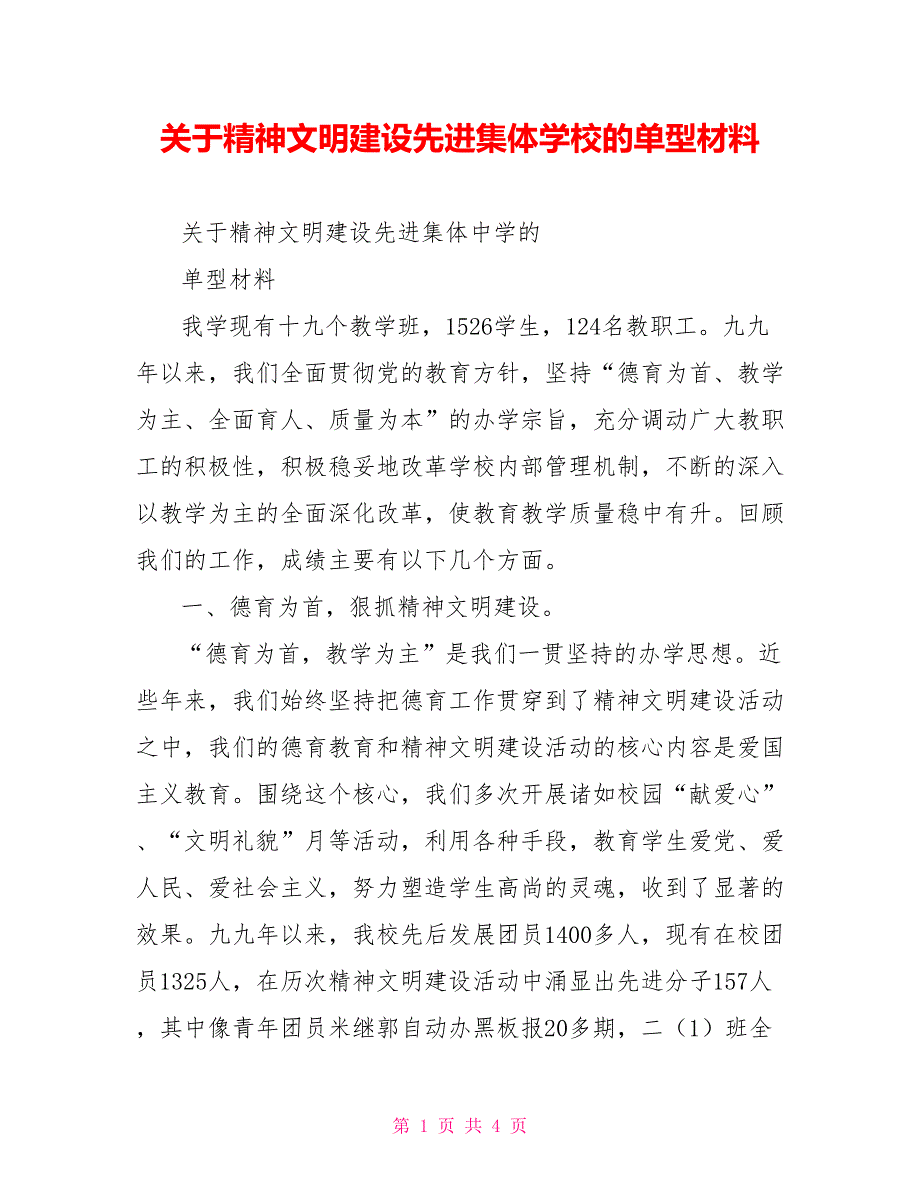 关于精神文明建设先进集体学校的单型材料

关于精神文明建设先进集体中学的

单型材料

我学现有十九个教学班，1526学生，124名教职工。九九年以来，我们全面贯彻党的教育方针，坚持“德育为首、教学为主、全面育人、质量为本”的办学宗旨，充分调动广大教职工的积极性，积极稳妥地改革学校内部管理机制，不断的深入以教学为主的全面深化改革，使教育教学质量稳中有升。回顾我们的工作，成绩主要有以下几个方面。

一、德育为首，狠抓精神文明建设。

“德育为首，教学为主”是我们一贯坚持的办学思想。近些年来，我们始终坚持把德育工作贯穿到了精神文明建设活动之中，我们的德育教育和精神文明建设活动的核心内容是爱国主义教育。围绕这个核心，我们多次开展诸如校园“献爱心”、“文明礼貌”月等活动，利用各种手段，教育学生爱党、爱人民、爱社会主义，努力塑造学生高尚的灵魂，收到了显著的效果。九九年以来，我校先后发展团员1400多人，现有在校团员1325人，在历次精神文明建设活动中涌显出先进分子157人，其中像青年团员米继郭自动办黑板报20多期，二（1）班全

第 1 页 共 4 页